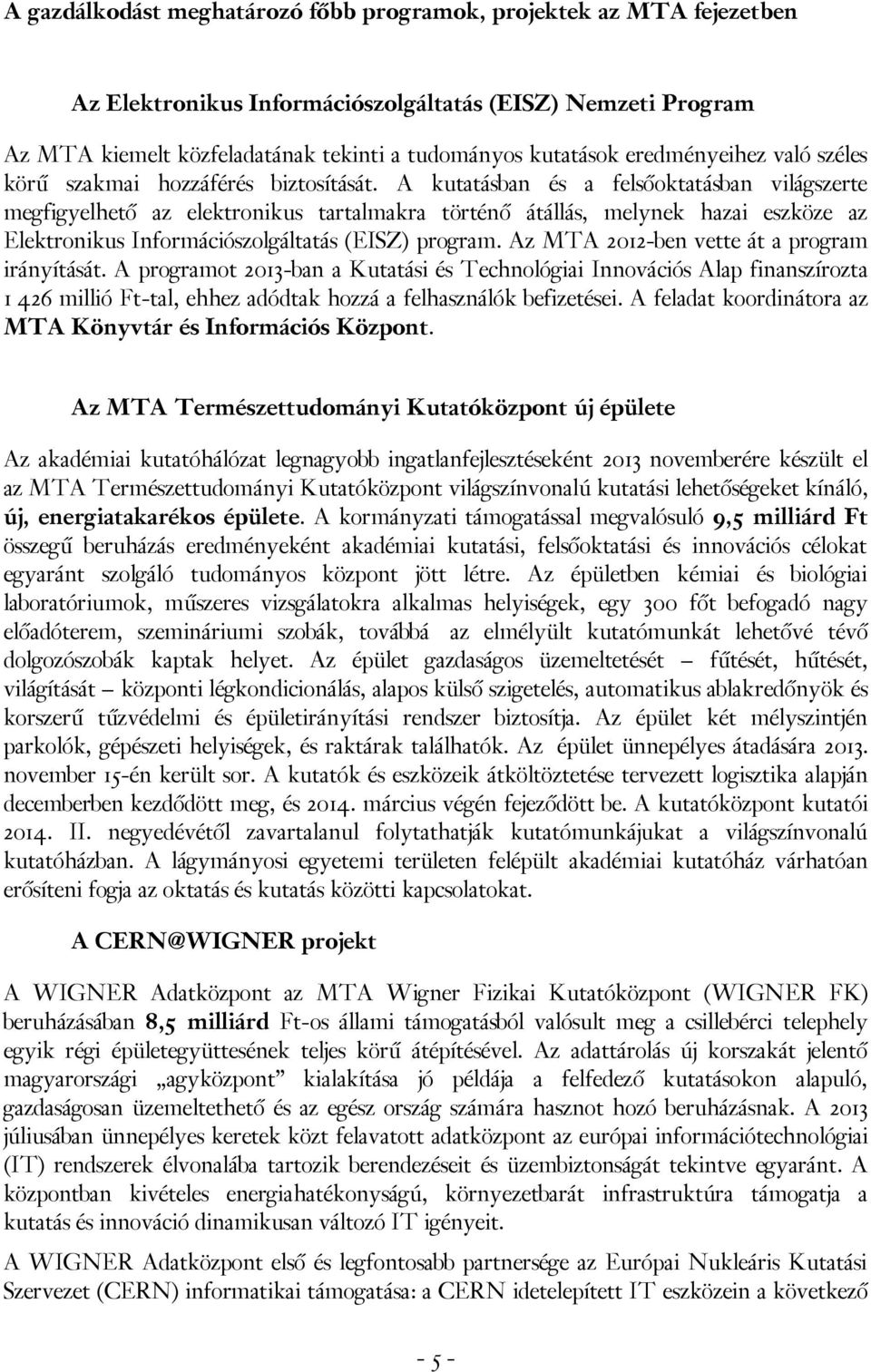 A gazdálkodást meghatározó főbb programok, projektek az MTA fejezetben

Az Elektronikus Információszolgáltatás (EISZ) Nemzeti Program

Az MTA kiemelt közfeladatának tekinti a tudományos kutatások eredményeihez való széles körű szakmai hozzáférés biztosítását. A kutatásban és a felsőoktatásban világszerte megfigyelhető az elektronikus tartalmakra történő átállás, melynek hazai eszköze az Elektronikus Információszolgáltatás (EISZ) program. Az MTA 2012-ben vette át a program irányítását. A programot 2013-ban a Kutatási és Technológiai Innovációs Alap finanszírozta 1 426 millió Ft-tal, ehhez adódtak hozzá a felhasználók befizetései. A feladat koordinátora az MTA Könyvtár és Információs Központ.

Az MTA Természettudományi Kutatóközpont új épülete

Az akadémiai kutatóhálózat legnagyobb ingatlanfejlesztéseként 2013 novemberére készült el az MTA Természettudományi Kutatóközpont világszínvonalú kutatási lehetőségeket kínáló, új, energiatakarékos épülete. A kormányzati támogatással megvalósuló 9,5 milliárd Ft összegű beruházás eredményeként akadémiai kutatási, felsőoktatási és innovációs célokat egyaránt szolgáló tudományos központ jött létre. Az épületben kémiai és biológiai laboratóriumok, műszeres vizsgálatokra alkalmas helyiségek, egy 300 főt befogadó nagy előadóterem, szemináriumi szobák, továbbá az elmélyült kutatómunkát lehetővé tévő dolgozószobák kaptak helyet. Az épület gazdaságos üzemeltetését – fűtését, hűtését, világítását – központi légkondicionálás, alapos külső szigetelés, automatikus ablakredőnyök és korszerű tűzvédelmi és épületirányítási rendszer biztosítja. Az épület két mélyszintjén parkolók, gépészeti helyiségek, és raktárak találhatók. Az épület ünnepélyes átadására 2013. november 15-én került sor. A kutatók és eszközeik átköltöztetése tervezett logisztika alapján decemberben kezdődött meg, és 2014. március végén fejeződött be. A kutatóközpont kutatói 2014. II. negyedévétől zavartalanul folytathatják kutatómunkájukat a világszínvonalú kutatóházban. A lágymányosi egyetemi területen felépült akadémiai kutatóház várhatóan erősíteni fogja az oktatás és kutatás közötti kapcsolatokat.

A CERN@WIGNER projekt

A WIGNER Adatközpont az MTA Wigner Fizikai Kutatóközpont (WIGNER FK) beruházásában 8,5 milliárd Ft-os állami támogatásból valósult meg a csillebérci telephely egyik régi épületegyüttesének teljes körű átépítésével. Az adattárolás új korszakát jelentő magyarországi „agyközpont” kialakítása jó példája a felfedező kutatásokon alapuló, gazdaságosan üzemeltethető és az egész ország számára hasznot hozó beruházásnak. A 2013 júliusában ünnepélyes keretek közt felavatott adatközpont az európai információtechnológiai (IT) rendszerek élvonalába tartozik berendezéseit és üzembiztonságát tekintve egyaránt. A központban kivételes energiahatékonyságú, környezetbarát infrastruktúra támogatja a kutatás és innováció dinamikusan változó IT igényeit.

A WIGNER Adatközpont első és legfontosabb partnersége az Európai Nukleáris Kutatási Szervezet (CERN) informatikai támogatása: a CERN idetelepített IT eszközein a következő

- 5 -